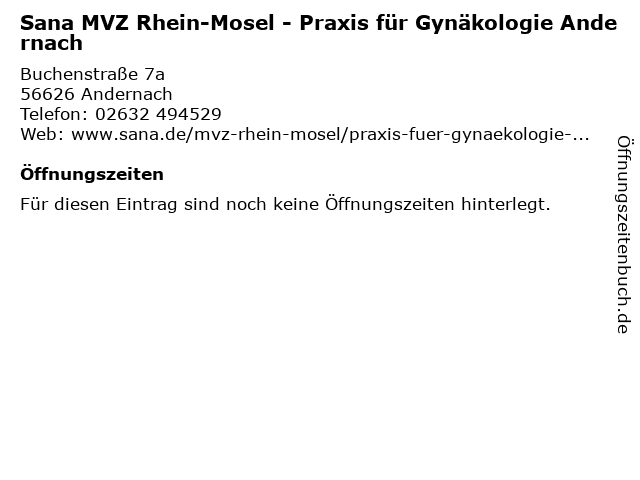 Sana MVZ Rhein-Mosel - Praxis für Gynäkologie Andernach

Buchenstraße 7a
56626 Andernach
Telefon: 02632 494529
Web: www.sana.de/mvz-rhein-mosel/praxis-fuer-gynaekologie-...

Öffnungszeiten

Für diesen Eintrag sind noch keine Öffnungszeiten hinterlegt.

Öffnungszeitenbuch.de